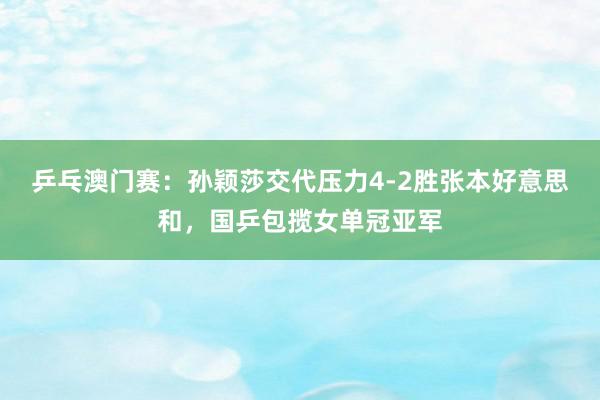 乒乓澳门赛：孙颖莎交代压力4-2胜张本好意思和，国乒包揽女单冠亚军